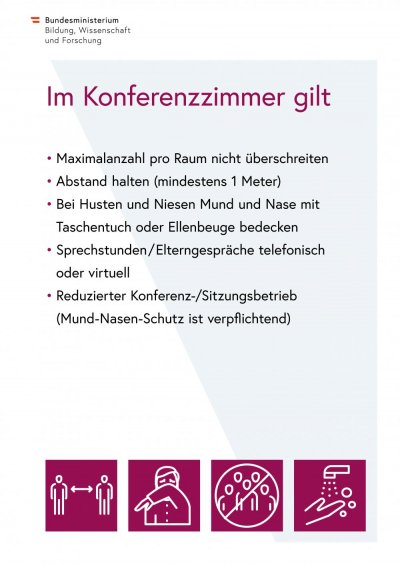 Bundesministerium
Bildung, Wissenschaft
und Forschung

Im Konferenzzimmer gilt

• Maximalanzahl pro Raum nicht überschreiten
• Abstand halten (mindestens 1 Meter)
• Bei Husten und Niesen Mund und Nase mit Taschentuch oder Ellenbeuge bedecken
• Sprechstunden/Elterngespräche telefonisch oder virtuell
• Reduzierter Konferenz-/Sitzungsbetrieb (Mund-Nasen-Schutz ist verpflichtend)